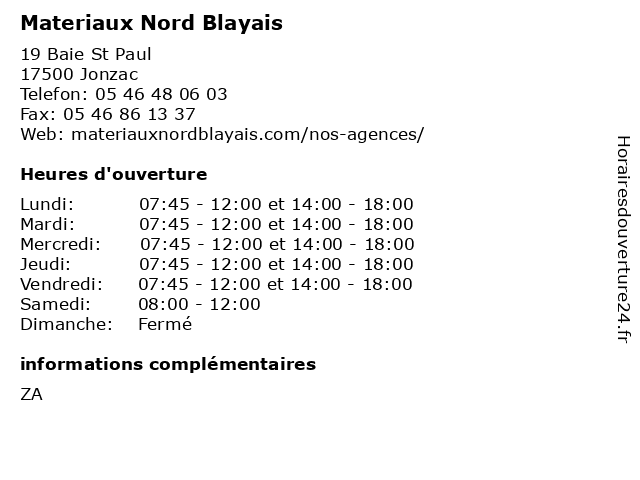 Materiaux Nord Blayais

19 Baie St Paul
17500 Jonzac
Telefon: 05 46 48 06 03
Fax: 05 46 86 13 37
Web: materiauxnordblayais.com/nos-agences/

Heures d'ouverture

| | |
|---|---|
| Lundi: | 07:45 - 12:00 et 14:00 - 18:00 |
| Mardi: | 07:45 - 12:00 et 14:00 - 18:00 |
| Mercredi: | 07:45 - 12:00 et 14:00 - 18:00 |
| Jeudi: | 07:45 - 12:00 et 14:00 - 18:00 |
| Vendredi: | 07:45 - 12:00 et 14:00 - 18:00 |
| Samedi: | 08:00 - 12:00 |
| Dimanche: | Fermé |

informations complémentaires

ZA

Horairesdouverture24.fr